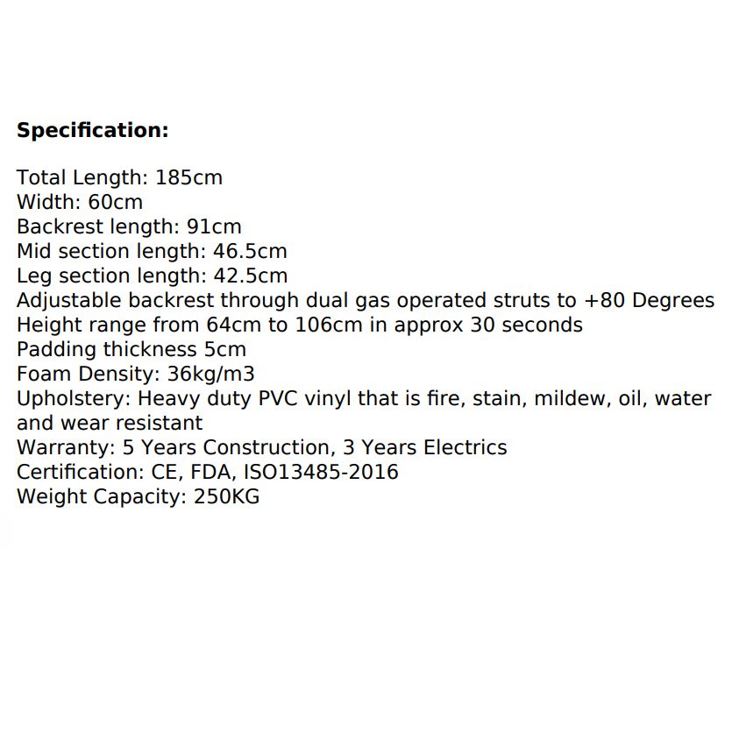 Specification:

Total Length: 185cm
Width: 60cm
Backrest length: 91cm
Mid section length: 46.5cm
Leg section length: 42.5cm
Adjustable backrest through dual gas operated struts to +80 Degrees
Height range from 64cm to 106cm in approx 30 seconds
Padding thickness 5cm
Foam Density: 36kg/m3
Upholstery: Heavy duty PVC vinyl that is fire, stain, mildew, oil, water and wear resistant
Warranty: 5 Years Construction, 3 Years Electrics
Certification: CE, FDA, ISO13485-2016
Weight Capacity: 250KG